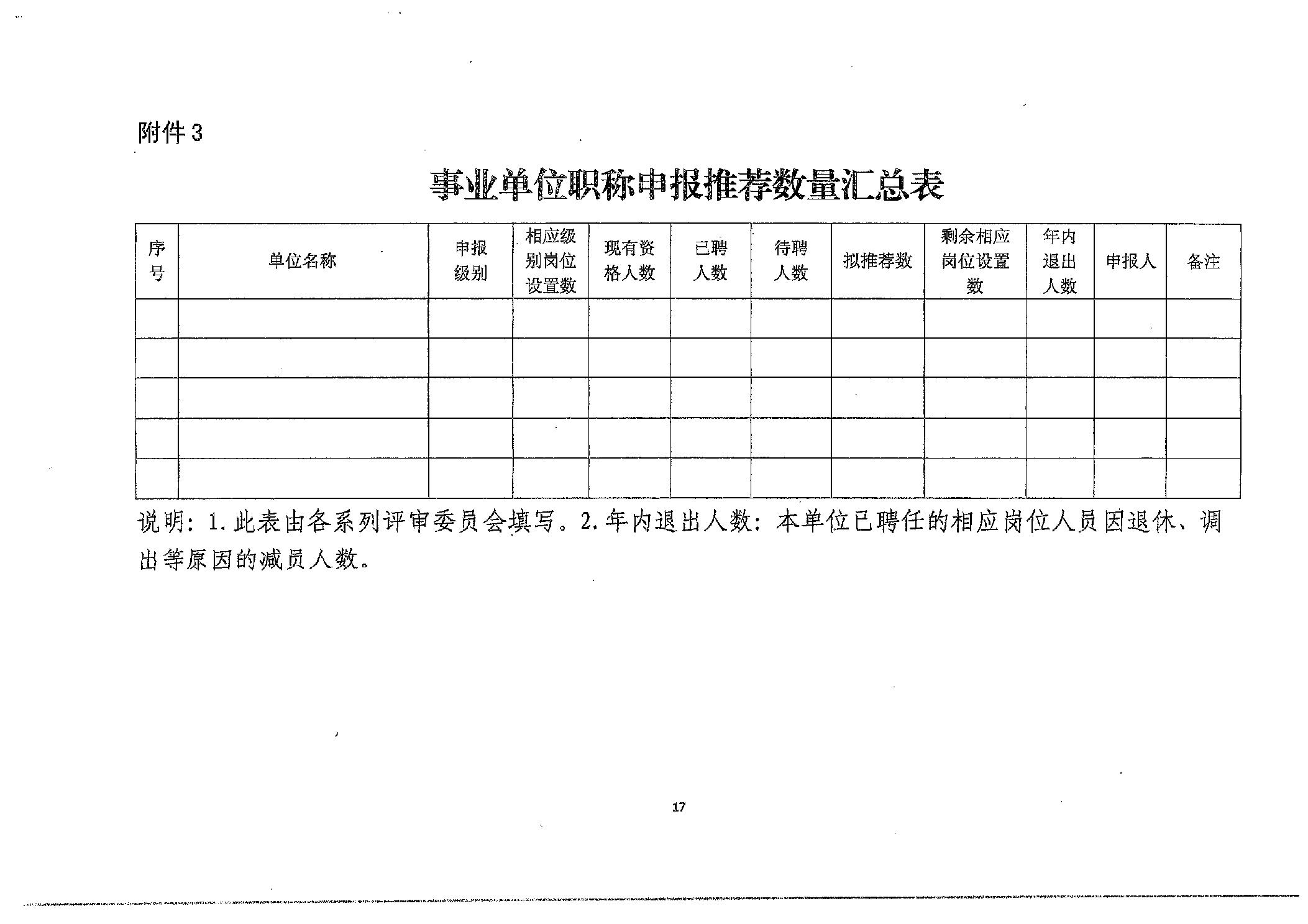 附件 3

事业单位职称申报推荐数量汇总表

| 序号 | 单位名称 | 申报级别 | 相应级别岗位设置数 | 现有资格人数 | 已聘人数 | 待聘人数 | 拟推荐数 | 剩余相应岗位设置数 | 年内退出人数 | 申报人 | 备注 |
|---|---|---|---|---|---|---|---|---|---|---|---|
| | | | | | | | | | | | |
| | | | | | | | | | | | |
| | | | | | | | | | | | |
| | | | | | | | | | | | |
| | | | | | | | | | | | |

说明：1. 此表由各系列评审委员会填写。2. 年内退出人数：本单位已聘任的相应岗位人员因退休、调出等原因的减员人数。

17